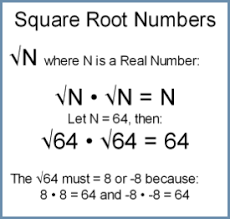 Square Root Numbers

$\sqrt{N}$ where N is a Real Number:

$\sqrt{N} \cdot \sqrt{N} = N$

Let N = 64, then:

$\sqrt{64} \cdot \sqrt{64} = 64$

The $\sqrt{64}$ must = 8 or -8 because:
$8 \cdot 8 = 64$ and $-8 \cdot -8 = 64$